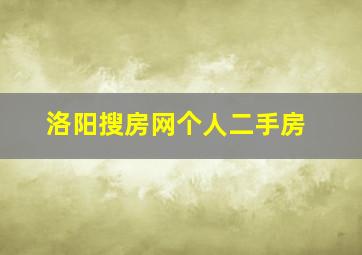 洛阳搜房网个人二手房